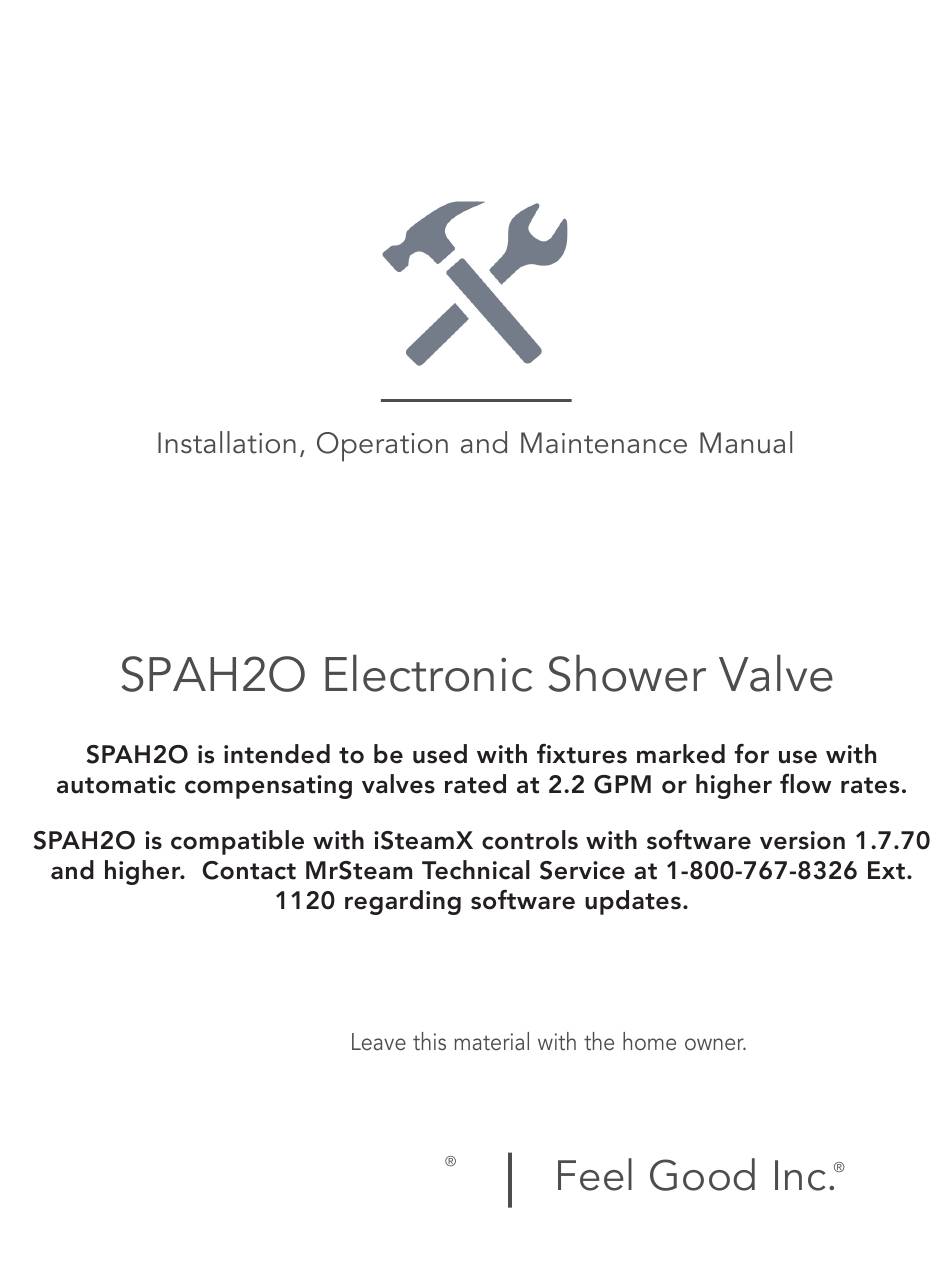 Installation, Operation and Maintenance Manual

SPAH2O Electronic Shower Valve

SPAH2O is intended to be used with fixtures marked for use with automatic compensating valves rated at 2.2 GPM or higher flow rates.

SPAH2O is compatible with iSteamX controls with software version 1.7.70 and higher. Contact MrSteam Technical Service at 1-800-767-8326 Ext. 1120 regarding software updates.

Leave this material with the home owner.

® | Feel Good Inc.®